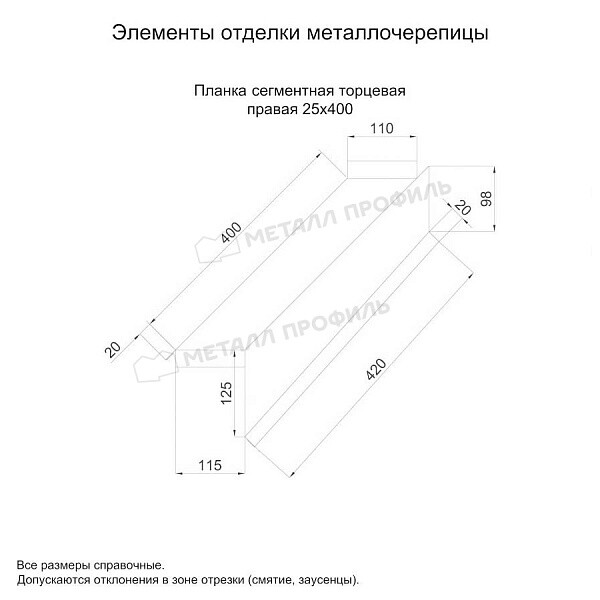 Элементы отделки металлочерепицы

Планка сегментная торцевая правая 25х400

110

98

20

400

МЕТАЛЛ ПРОФИЛЬ

МЕТАЛЛ ПРОФИЛЬ

20

125

420

115

Все размеры справочные.
Допускаются отклонения в зоне отрезки (смятие, заусенцы).